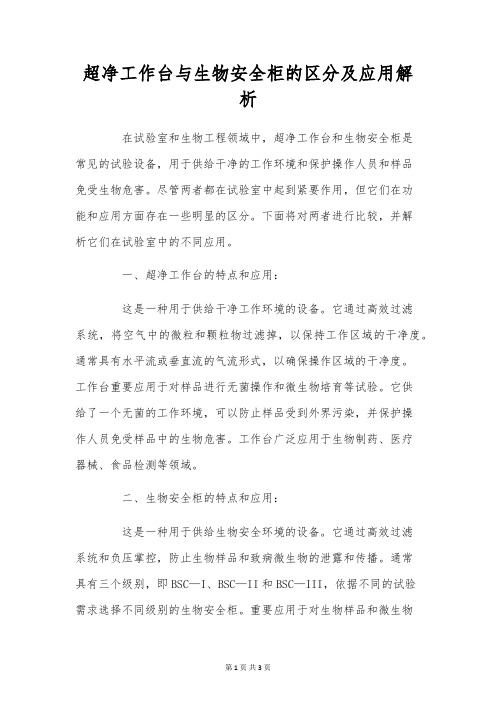 超净工作台与生物安全柜的区分及应用解析

在试验室和生物工程领域中，超净工作台和生物安全柜是常见的试验设备，用于供给干净的工作环境和保护操作人员和样品免受生物危害。尽管两者都在试验室中起到紧要作用，但它们在功能和应用方面存在一些明显的区分。下面将对两者进行比较，并解析它们在试验室中的不同应用。

一、超净工作台的特点和应用：

这是一种用于供给干净工作环境的设备。它通过高效过滤系统，将空气中的微粒和颗粒物过滤掉，以保持工作区域的干净度。通常具有水平流或垂直流的气流形式，以确保操作区域的干净度。工作台重要应用于对样品进行无菌操作和微生物培育等试验。它供给了一个无菌的工作环境，可以防止样品受到外界污染，并保护操作人员免受样品中的生物危害。工作台广泛应用于生物制药、医疗器械、食品检测等领域。

二、生物安全柜的特点和应用：

这是一种用于供给生物安全环境的设备。它通过高效过滤系统和负压掌控，防止生物样品和致病微生物的泄露和传播。通常具有三个级别，即BSC—I、BSC—II和BSC—III，依据不同的试验需求选择不同级别的生物安全柜。重要应用于对生物样品和微生物

第1页 共3页